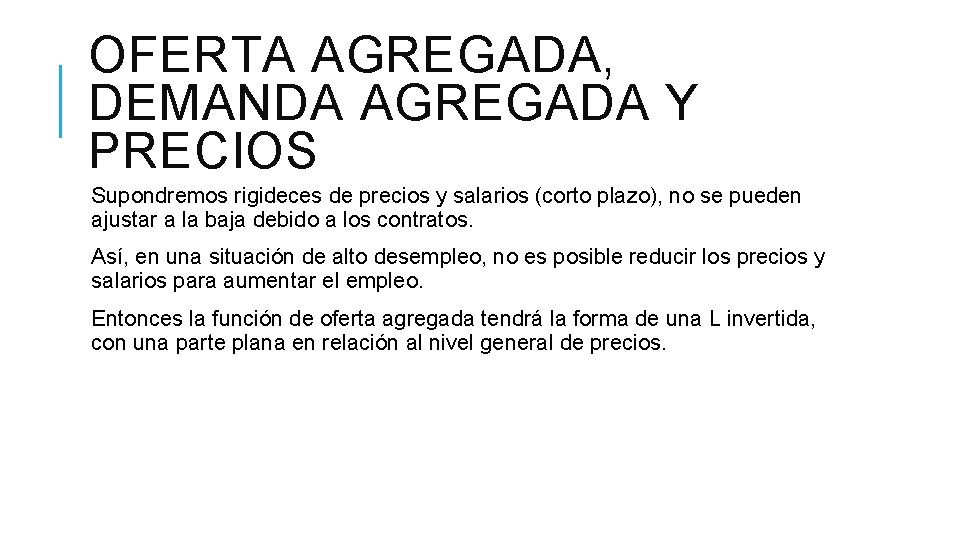 OFERTA AGREGADA, DEMANDA AGREGADA Y PRECIOS

Supondremos rigideces de precios y salarios (corto plazo), no se pueden ajustar a la baja debido a los contratos.

Así, en una situación de alto desempleo, no es posible reducir los precios y salarios para aumentar el empleo.

Entonces la función de oferta agregada tendrá la forma de una L invertida, con una parte plana en relación al nivel general de precios.